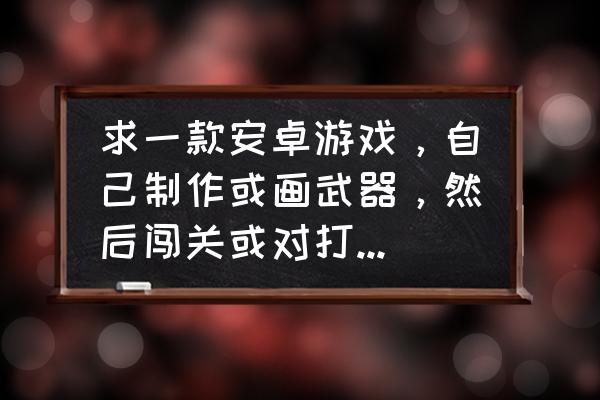 求一款安卓游戏，自己制作或画武器，然后闯关或对打...